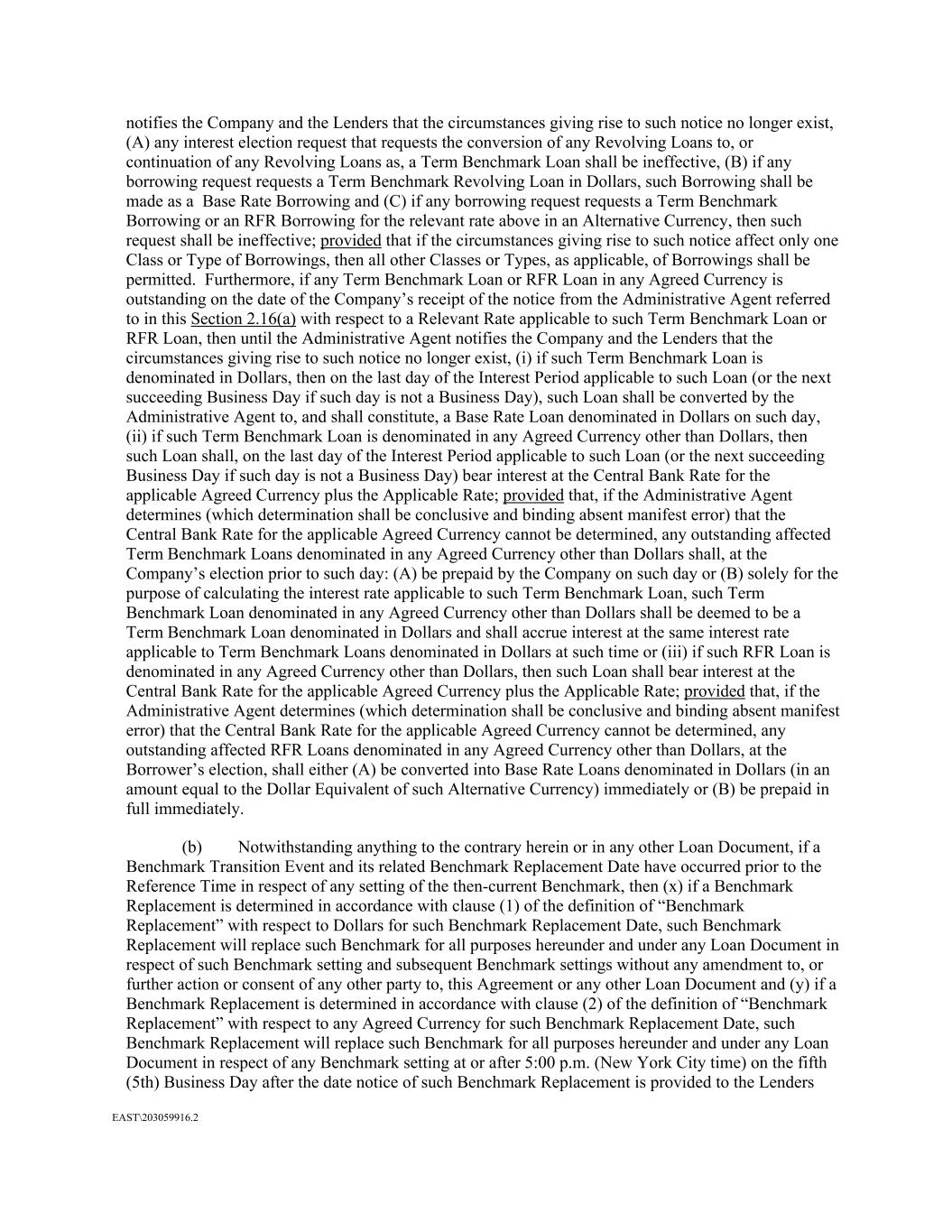 notifies the Company and the Lenders that the circumstances giving rise to such notice no longer exist, (A) any interest election request that requests the conversion of any Revolving Loans to, or continuation of any Revolving Loans as, a Term Benchmark Loan shall be ineffective, (B) if any borrowing request requests a Term Benchmark Revolving Loan in Dollars, such Borrowing shall be made as a Base Rate Borrowing and (C) if any borrowing request requests a Term Benchmark Borrowing or an RFR Borrowing for the relevant rate above in an Alternative Currency, then such request shall be ineffective; provided that if the circumstances giving rise to such notice affect only one Class or Type of Borrowings, then all other Classes or Types, as applicable, of Borrowings shall be permitted. Furthermore, if any Term Benchmark Loan or RFR Loan in any Agreed Currency is outstanding on the date of the Company's receipt of the notice from the Administrative Agent referred to in this Section 2.16(a) with respect to a Relevant Rate applicable to such Term Benchmark Loan or RFR Loan, then until the Administrative Agent notifies the Company and the Lenders that the circumstances giving rise to such notice no longer exist, (i) if such Term Benchmark Loan is denominated in Dollars, then on the last day of the Interest Period applicable to such Loan (or the next succeeding Business Day if such day is not a Business Day), such Loan shall be converted by the Administrative Agent to, and shall constitute, a Base Rate Loan denominated in Dollars on such day, (ii) if such Term Benchmark Loan is denominated in any Agreed Currency other than Dollars, then such Loan shall, on the last day of the Interest Period applicable to such Loan (or the next succeeding Business Day if such day is not a Business Day) bear interest at the Central Bank Rate for the applicable Agreed Currency plus the Applicable Rate; provided that, if the Administrative Agent determines (which determination shall be conclusive and binding absent manifest error) that the Central Bank Rate for the applicable Agreed Currency cannot be determined, any outstanding affected Term Benchmark Loans denominated in any Agreed Currency other than Dollars shall, at the Company's election prior to such day: (A) be prepaid by the Company on such day or (B) solely for the purpose of calculating the interest rate applicable to such Term Benchmark Loan, such Term Benchmark Loan denominated in any Agreed Currency other than Dollars shall be deemed to be a Term Benchmark Loan denominated in Dollars and shall accrue interest at the same interest rate applicable to Term Benchmark Loans denominated in Dollars at such time or (iii) if such RFR Loan is denominated in any Agreed Currency other than Dollars, then such Loan shall bear interest at the Central Bank Rate for the applicable Agreed Currency plus the Applicable Rate; provided that, if the Administrative Agent determines (which determination shall be conclusive and binding absent manifest error) that the Central Bank Rate for the applicable Agreed Currency cannot be determined, any outstanding affected RFR Loans denominated in any Agreed Currency other than Dollars, at the Borrower's election, shall either (A) be converted into Base Rate Loans denominated in Dollars (in an amount equal to the Dollar Equivalent of such Alternative Currency) immediately or (B) be prepaid in full immediately.

(b) Notwithstanding anything to the contrary herein or in any other Loan Document, if a Benchmark Transition Event and its related Benchmark Replacement Date have occurred prior to the Reference Time in respect of any setting of the then-current Benchmark, then (x) if a Benchmark Replacement is determined in accordance with clause (1) of the definition of "Benchmark Replacement" with respect to Dollars for such Benchmark Replacement Date, such Benchmark Replacement will replace such Benchmark for all purposes hereunder and under any Loan Document in respect of such Benchmark setting and subsequent Benchmark settings without any amendment to, or further action or consent of any other party to, this Agreement or any other Loan Document and (y) if a Benchmark Replacement is determined in accordance with clause (2) of the definition of "Benchmark Replacement" with respect to any Agreed Currency for such Benchmark Replacement Date, such Benchmark Replacement will replace such Benchmark for all purposes hereunder and under any Loan Document in respect of any Benchmark setting at or after 5:00 p.m. (New York City time) on the fifth (5th) Business Day after the date notice of such Benchmark Replacement is provided to the Lenders

EAST\203059916.2